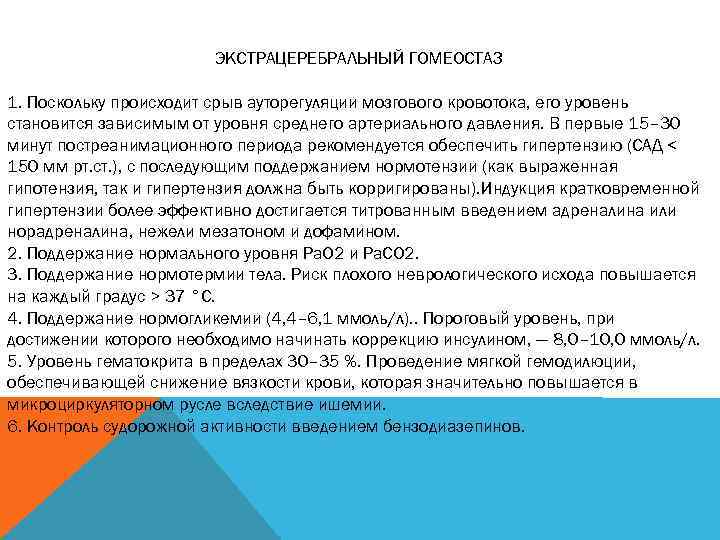 ЭКСТРАЦЕРЕБРАЛЬНЫЙ ГОМЕОСТАЗ

1. Поскольку происходит срыв ауторегуляции мозгового кровотока, его уровень становится зависимым от уровня среднего артериального давления. В первые 15–30 минут постреанимационного периода рекомендуется обеспечить гипертензию (САД < 150 мм рт.ст.), с последующим поддержанием нормотензии (как выраженная гипотензия, так и гипертензия должна быть корригированы).Индукция кратковременной гипертензии более эффективно достигается титрованным введением адреналина или норадреналина, нежели мезатоном и дофамином.
2. Поддержание нормального уровня РаО2 и РаСО2.
3. Поддержание нормотермии тела. Риск плохого неврологического исхода повышается на каждый градус > 37 °С.
4. Поддержание нормогликемии (4,4–6,1 ммоль/л).. Пороговый уровень, при достижении которого необходимо начинать коррекцию инсулином, — 8,0–10,0 ммоль/л.
5. Уровень гематокрита в пределах 30–35 %. Проведение мягкой гемодилюции, обеспечивающей снижение вязкости крови, которая значительно повышается в микроциркуляторном русле вследствие ишемии.
6. Контроль судорожной активности введением бензодиазепинов.